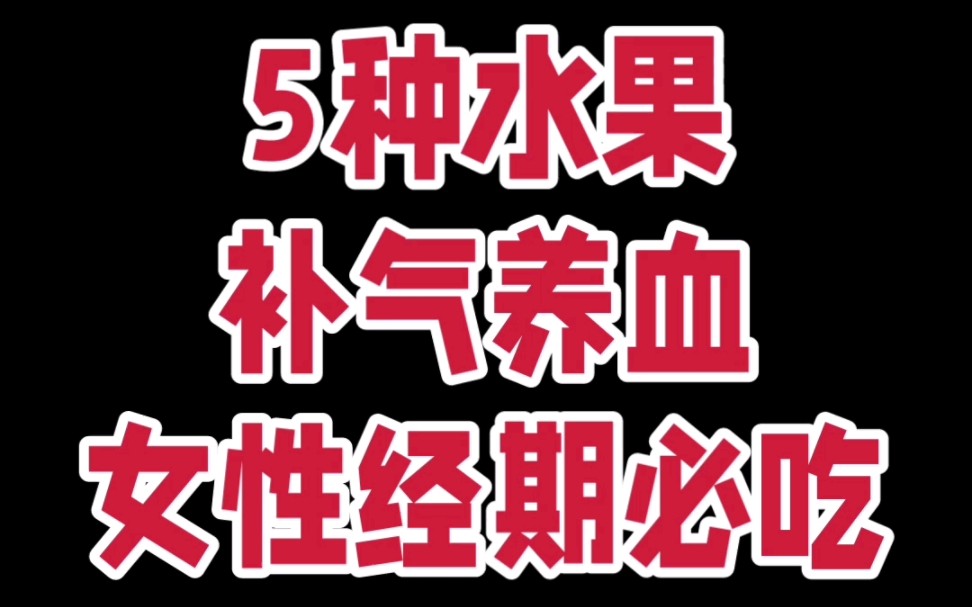 5种水果
补气养血
女性经期必吃